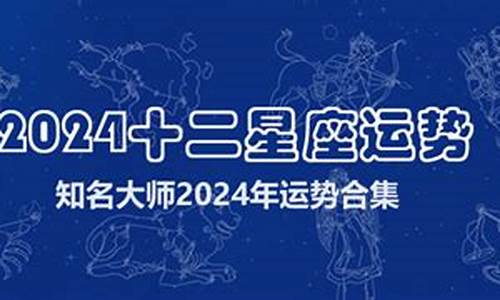 2024十二星座运势

知名大师2024年运势合集